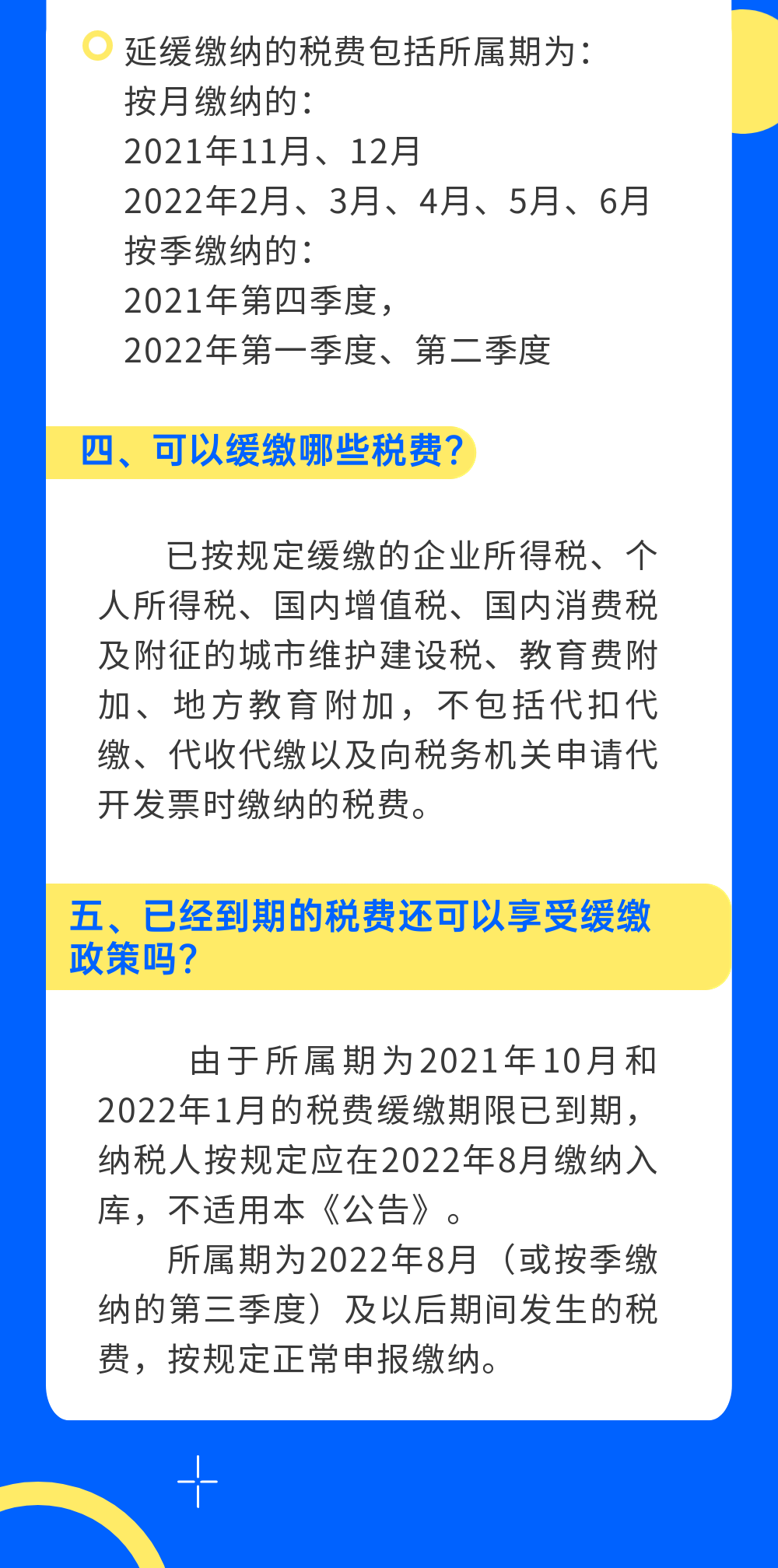 延缓缴纳的税费包括所属期为：
按月缴纳的：
2021年11月、12月
2022年2月、3月、4月、5月、6月
按季缴纳的：
2021年第四季度，
2022年第一季度、第二季度

四、可以缓缴哪些税费？

已按规定缓缴的企业所得税、个人所得税、国内增值税、国内消费税及附征的城市维护建设税、教育费附加、地方教育附加，不包括代扣代缴、代收代缴以及向税务机关申请代开发票时缴纳的税费。

五、已经到期的税费还可以享受缓缴政策吗？

由于所属期为2021年10月和2022年1月的税费缓缴期限已到期，纳税人按规定应在2022年8月缴纳入库，不适用本《公告》。

所属期为2022年8月（或按季缴纳的第三季度）及以后期间发生的税费，按规定正常申报缴纳。